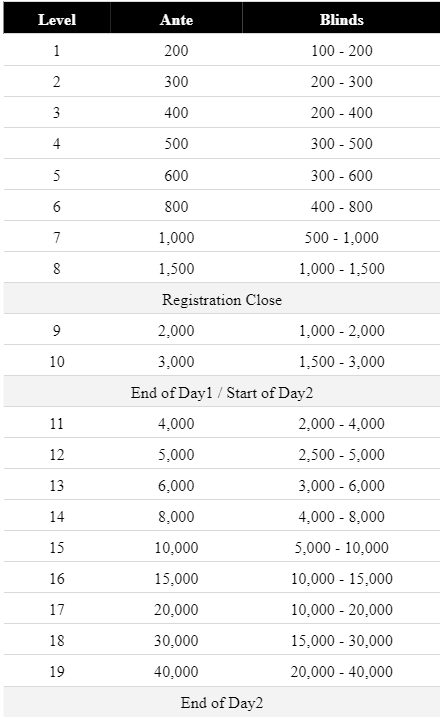 | Level | Ante | Blinds |
|---|---|---|
| 1 | 200 | 100 - 200 |
| 2 | 300 | 200 - 300 |
| 3 | 400 | 200 - 400 |
| 4 | 500 | 300 - 500 |
| 5 | 600 | 300 - 600 |
| 6 | 800 | 400 - 800 |
| 7 | 1,000 | 500 - 1,000 |
| 8 | 1,500 | 1,000 - 1,500 |
| Registration Close | | |
| 9 | 2,000 | 1,000 - 2,000 |
| 10 | 3,000 | 1,500 - 3,000 |
| End of Day1 / Start of Day2 | | |
| 11 | 4,000 | 2,000 - 4,000 |
| 12 | 5,000 | 2,500 - 5,000 |
| 13 | 6,000 | 3,000 - 6,000 |
| 14 | 8,000 | 4,000 - 8,000 |
| 15 | 10,000 | 5,000 - 10,000 |
| 16 | 15,000 | 10,000 - 15,000 |
| 17 | 20,000 | 10,000 - 20,000 |
| 18 | 30,000 | 15,000 - 30,000 |
| 19 | 40,000 | 20,000 - 40,000 |
| End of Day2 | | |